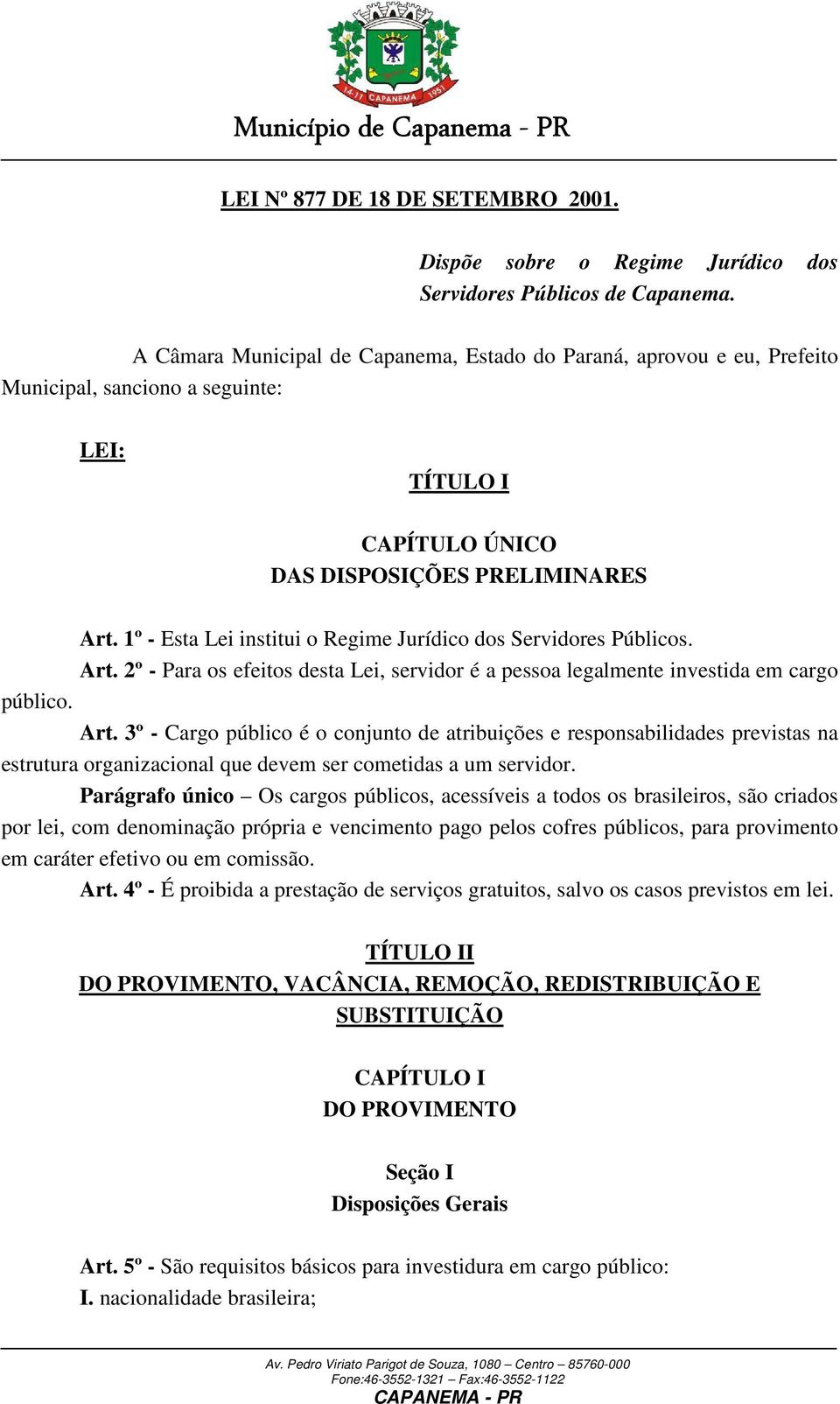 14-11 CAPANEMA 1951

Município de Capanema - PR

LEI Nº 877 DE 18 DE SETEMBRO 2001.

Dispõe sobre o Regime Jurídico dos Servidores Públicos de Capanema.

A Câmara Municipal de Capanema, Estado do Paraná, aprovou e eu, Prefeito Municipal, sanciono a seguinte:

LEI:

TÍTULO I

CAPÍTULO ÚNICO
DAS DISPOSIÇÕES PRELIMINARES

Art. 1º - Esta Lei institui o Regime Jurídico dos Servidores Públicos.

Art. 2º - Para os efeitos desta Lei, servidor é a pessoa legalmente investida em cargo público.

Art. 3º - Cargo público é o conjunto de atribuições e responsabilidades previstas na estrutura organizacional que devem ser cometidas a um servidor.

Parágrafo único – Os cargos públicos, acessíveis a todos os brasileiros, são criados por lei, com denominação própria e vencimento pago pelos cofres públicos, para provimento em caráter efetivo ou em comissão.

Art. 4º - É proibida a prestação de serviços gratuitos, salvo os casos previstos em lei.

TÍTULO II
DO PROVIMENTO, VACÂNCIA, REMOÇÃO, REDISTRIBUIÇÃO E SUBSTITUIÇÃO

CAPÍTULO I
DO PROVIMENTO

Seção I
Disposições Gerais

Art. 5º - São requisitos básicos para investidura em cargo público:
I. nacionalidade brasileira;

Av. Pedro Viriato Parigot de Souza, 1080 – Centro – 85760-000
Fone:46-3552-1321 – Fax:46-3552-1122
CAPANEMA - PR